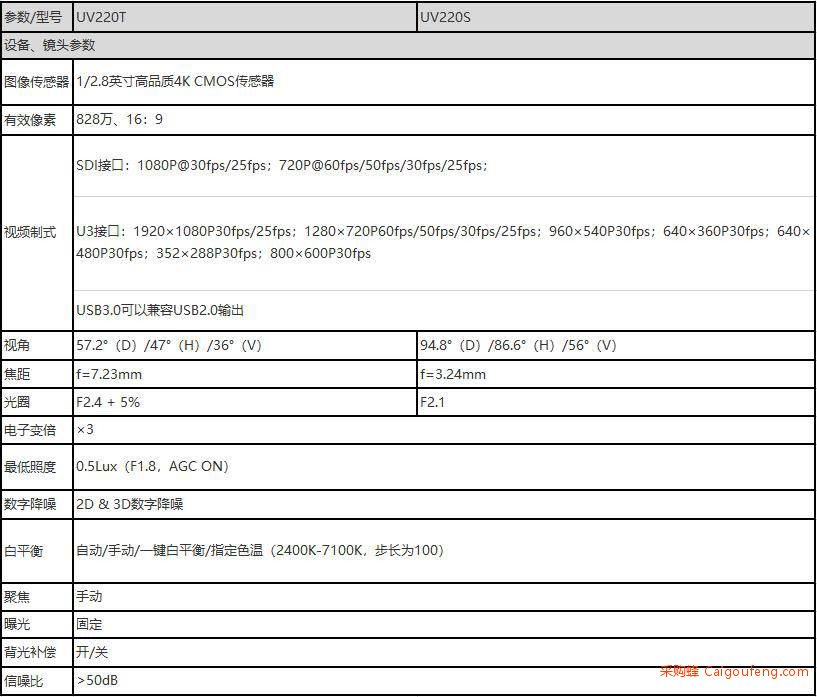 | 参数/型号 | UV220T | UV220S |
|---|---|---|
| 设备、镜头参数 | | |
| 图像传感器 | 1/2.8英寸高品质4K CMOS传感器 | |
| 有效像素 | 828万、16：9 | |
| 视频制式 | SDI接口：1080P@30fps/25fps；720P@60fps/50fps/30fps/25fps；<br>U3接口：1920×1080P30fps/25fps；1280×720P60fps/50fps/30fps/25fps；960×540P30fps；640×360P30fps；640×480P30fps；352×288P30fps；800×600P30fps<br>USB3.0可以兼容USB2.0输出 | |
| 视角 | 57.2°（D）/47°（H）/36°（V） | 94.8°（D）/86.6°（H）/56°（V） |
| 焦距 | f=7.23mm | f=3.24mm |
| 光圈 | F2.4 + 5% | F2.1 |
| 电子变倍 | ×3 | |
| 最低照度 | 0.5Lux（F1.8，AGC ON） | |
| 数字降噪 | 2D & 3D数字降噪 | |
| 白平衡 | 自动/手动/一键白平衡/指定色温（2400K-7100K，步长为100） | |
| 聚焦 | 手动 | |
| 曝光 | 固定 | |
| 背光补偿 | 开/关 | |
| 信噪比 | >50dB | |

采购蜂 Caigoufeng.com